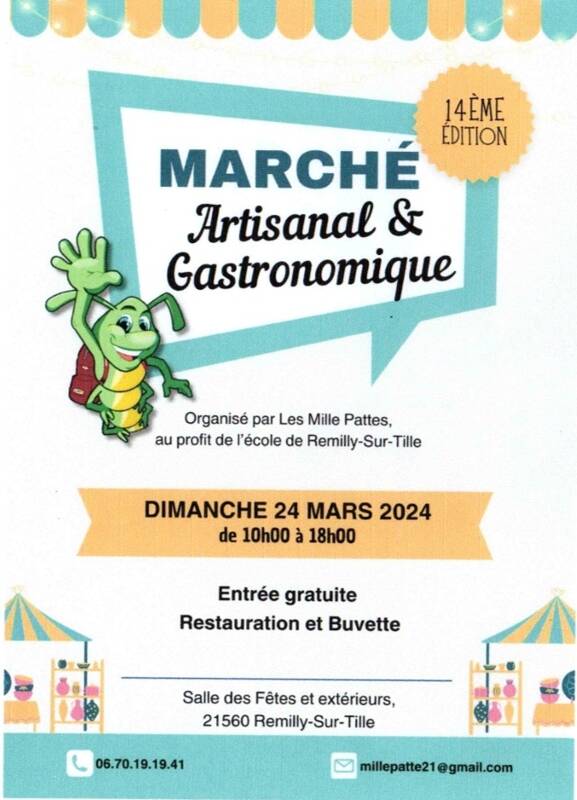 14ÈME ÉDITION

MARCHÉ
Artisanal & Gastronomique

Organisé par Les Mille Pattes, au profit de l'école de Remilly-Sur-Tille

DIMANCHE 24 MARS 2024
de 10h00 à 18h00

Entrée gratuite
Restauration et Buvette

Salle des Fêtes et extérieurs,
21560 Remilly-Sur-Tille

06.70.19.19.41

millepatte21@gmail.com